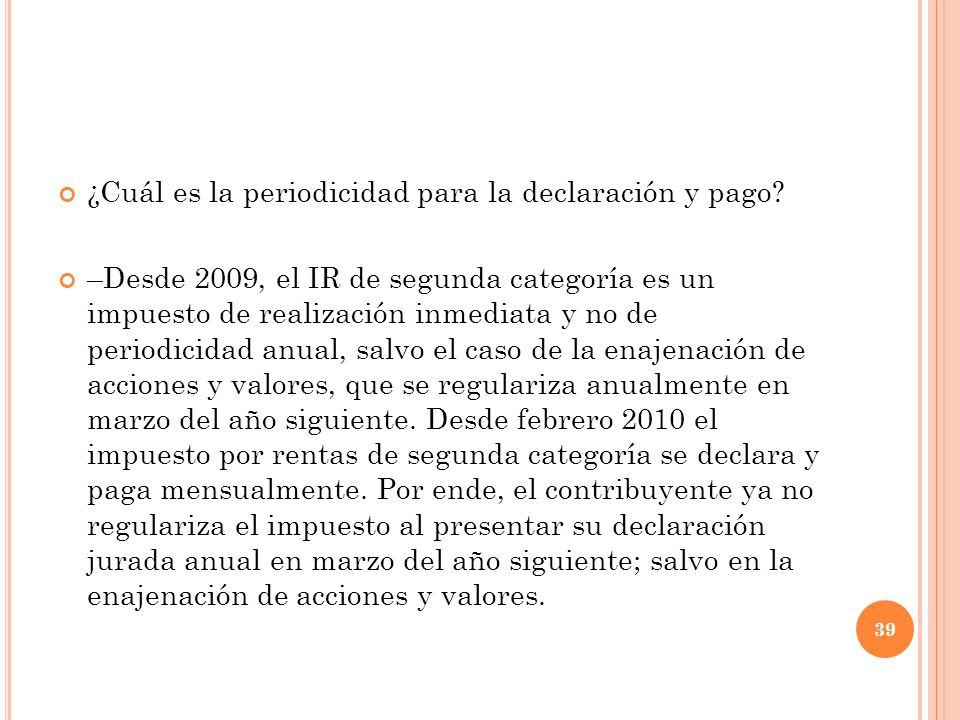 ¿Cuál es la periodicidad para la declaración y pago?

–Desde 2009, el IR de segunda categoría es un impuesto de realización inmediata y no de periodicidad anual, salvo el caso de la enajenación de acciones y valores, que se regulariza anualmente en marzo del año siguiente. Desde febrero 2010 el impuesto por rentas de segunda categoría se declara y paga mensualmente. Por ende, el contribuyente ya no regulariza el impuesto al presentar su declaración jurada anual en marzo del año siguiente; salvo en la enajenación de acciones y valores.

39